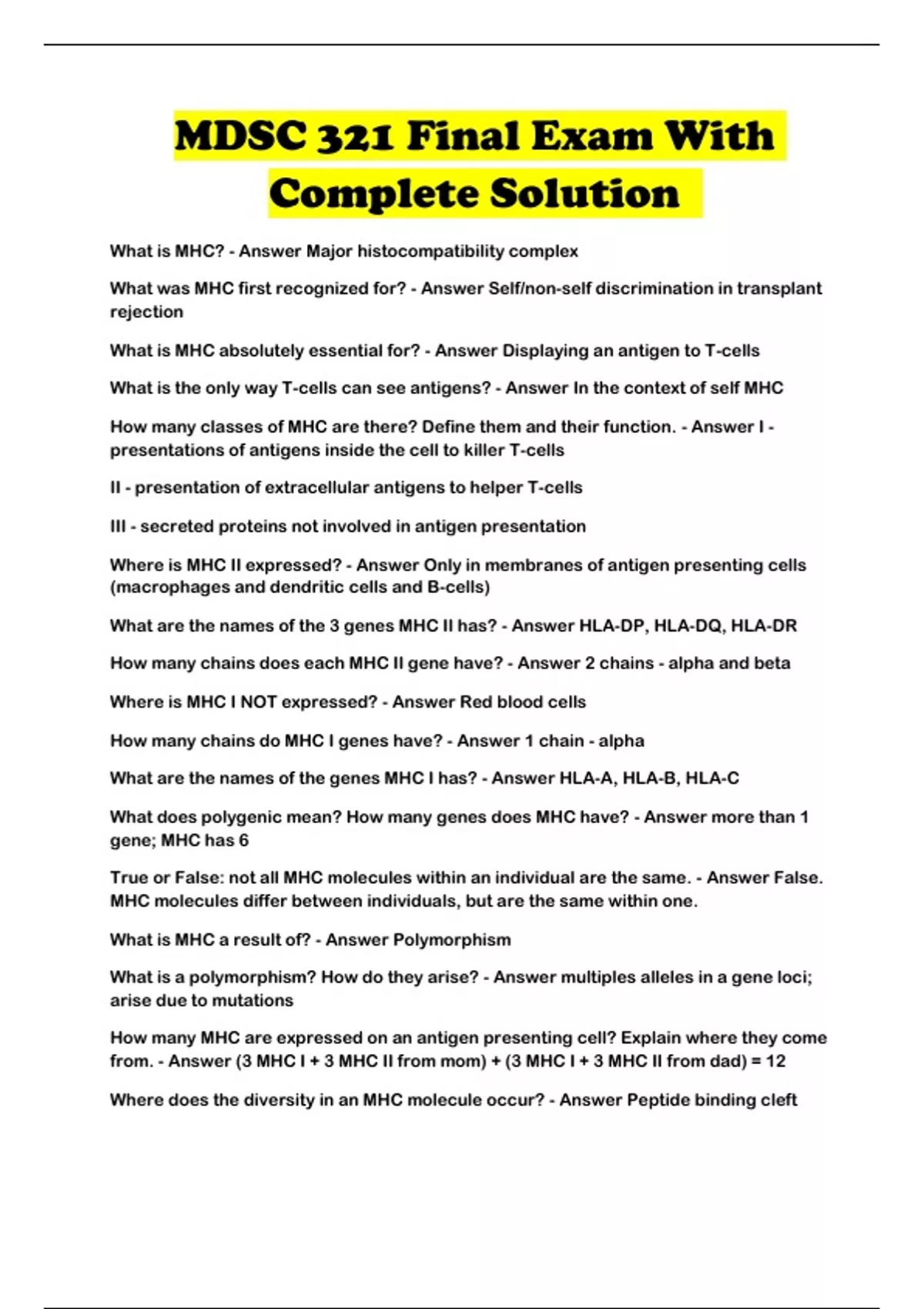 MDSC 321 Final Exam With Complete Solution

What is MHC? - Answer Major histocompatibility complex

What was MHC first recognized for? - Answer Self/non-self discrimination in transplant rejection

What is MHC absolutely essential for? - Answer Displaying an antigen to T-cells

What is the only way T-cells can see antigens? - Answer In the context of self MHC

How many classes of MHC are there? Define them and their function. - Answer I - presentations of antigens inside the cell to killer T-cells

II - presentation of extracellular antigens to helper T-cells

III - secreted proteins not involved in antigen presentation

Where is MHC II expressed? - Answer Only in membranes of antigen presenting cells (macrophages and dendritic cells and B-cells)

What are the names of the 3 genes MHC II has? - Answer HLA-DP, HLA-DQ, HLA-DR

How many chains does each MHC II gene have? - Answer 2 chains - alpha and beta

Where is MHC I NOT expressed? - Answer Red blood cells

How many chains do MHC I genes have? - Answer 1 chain - alpha

What are the names of the genes MHC I has? - Answer HLA-A, HLA-B, HLA-C

What does polygenic mean? How many genes does MHC have? - Answer more than 1 gene; MHC has 6

True or False: not all MHC molecules within an individual are the same. - Answer False. MHC molecules differ between individuals, but are the same within one.

What is MHC a result of? - Answer Polymorphism

What is a polymorphism? How do they arise? - Answer multiples alleles in a gene loci; arise due to mutations

How many MHC are expressed on an antigen presenting cell? Explain where they come from. - Answer (3 MHC I + 3 MHC II from mom) + (3 MHC I + 3 MHC II from dad) = 12

Where does the diversity in an MHC molecule occur? - Answer Peptide binding cleft